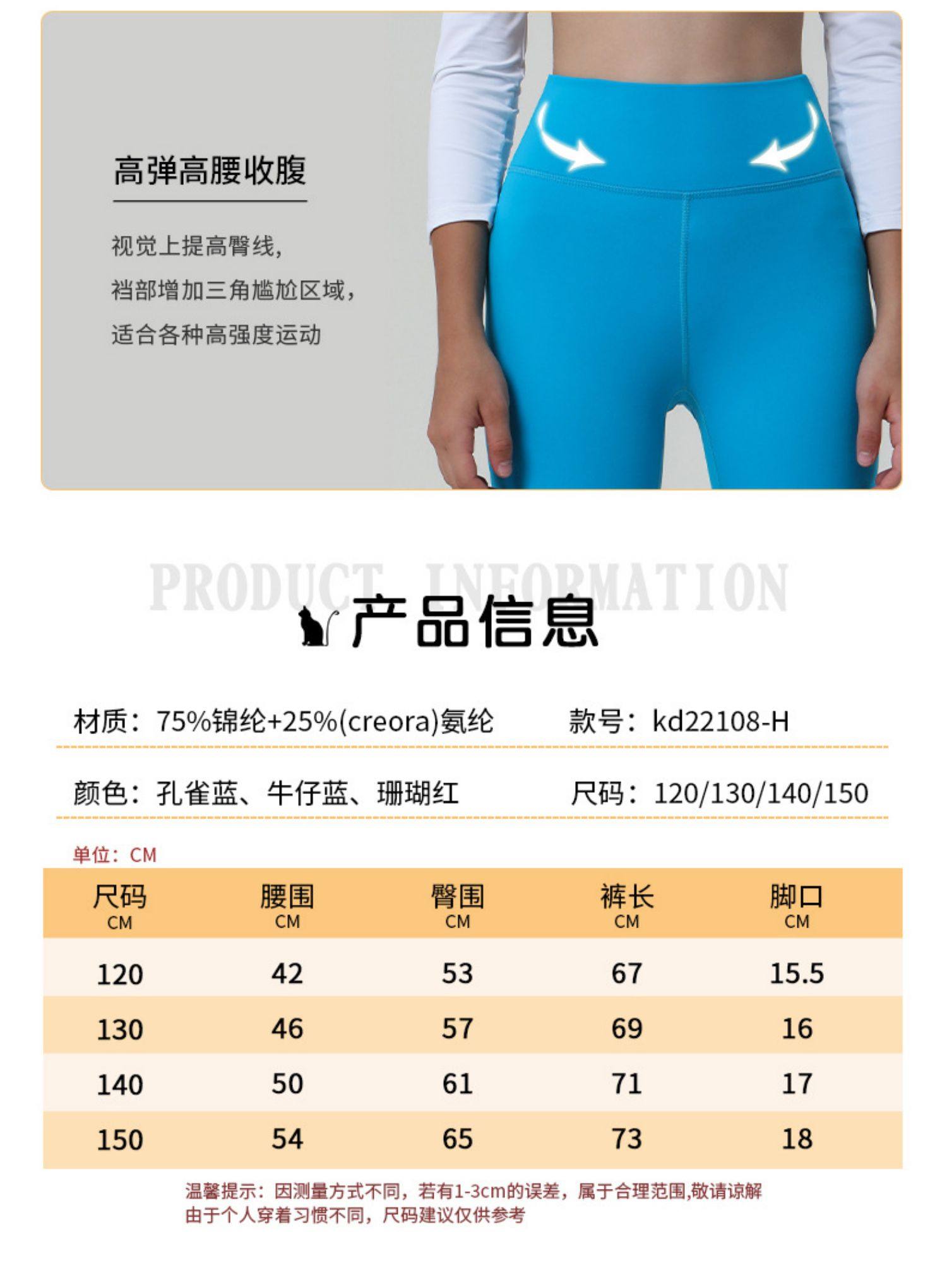 高弹高腰收腹

视觉上提高臀线，
裆部增加三角尴尬区域，
适合各种高强度运动

PRODUCT INFORMATION
产品信息

材质：75%锦纶+25%(creora)氨纶　款号：kd22108-H

颜色：孔雀蓝、牛仔蓝、珊瑚红　尺码：120/130/140/150

单位：CM

| 尺码 CM | 腰围 CM | 臀围 CM | 裤长 CM | 脚口 CM |
|---|---|---|---|---|
| 120 | 42 | 53 | 67 | 15.5 |
| 130 | 46 | 57 | 69 | 16 |
| 140 | 50 | 61 | 71 | 17 |
| 150 | 54 | 65 | 73 | 18 |

温馨提示：因测量方式不同，若有1-3cm的误差，属于合理范围,敬请谅解
由于个人穿着习惯不同，尺码建议仅供参考